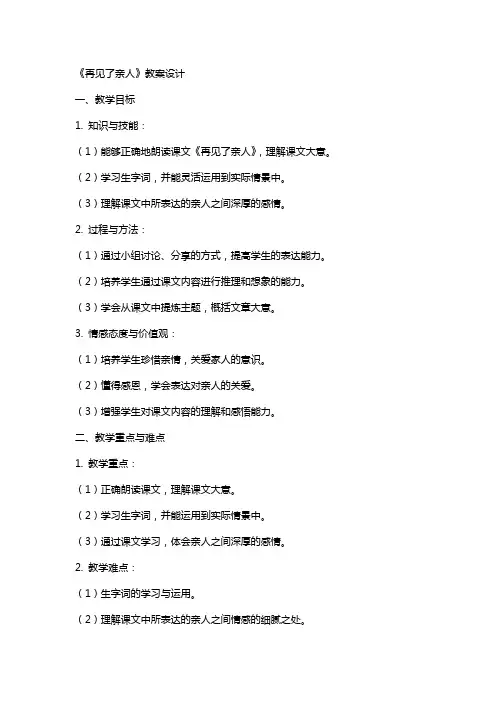 《再见了亲人》教案设计

一、教学目标

1. 知识与技能：

（1）能够正确地朗读课文《再见了亲人》，理解课文大意。

（2）学习生字词，并能灵活运用到实际情景中。

（3）理解课文中所表达的亲人之间深厚的感情。

2. 过程与方法：

（1）通过小组讨论、分享的方式，提高学生的表达能力。

（2）培养学生通过课文内容进行推理和想象的能力。

（3）学会从课文中提炼主题，概括文章大意。

3. 情感态度与价值观：

（1）培养学生珍惜亲情，关爱家人的意识。

（2）懂得感恩，学会表达对亲人的关爱。

（3）增强学生对课文内容的理解和感悟能力。

二、教学重点与难点

1. 教学重点：

（1）正确朗读课文，理解课文大意。

（2）学习生字词，并能运用到实际情景中。

（3）通过课文学习，体会亲人之间深厚的感情。

2. 教学难点：

（1）生字词的学习与运用。

（2）理解课文中所表达的亲人之间情感的细腻之处。